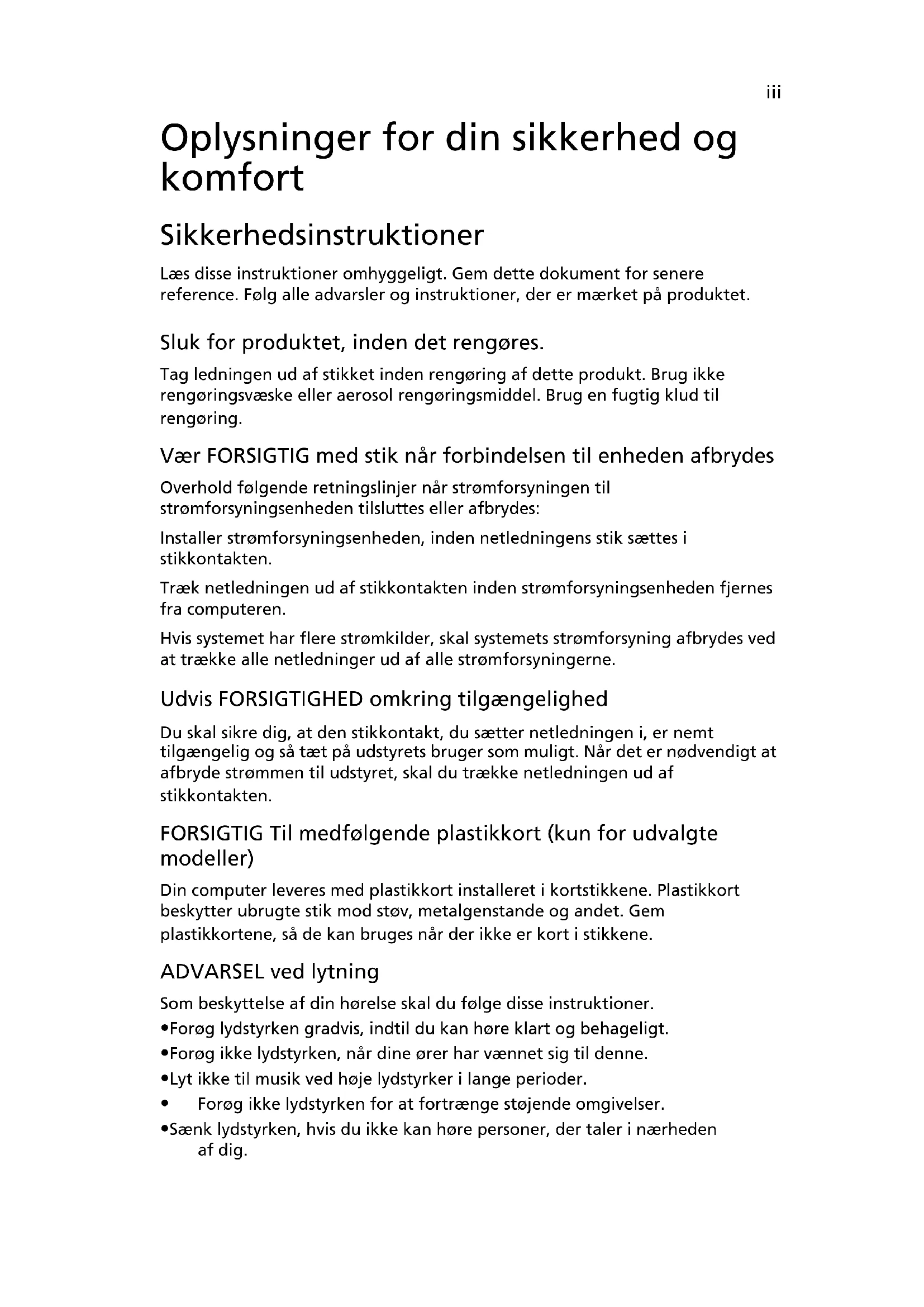 iii

Oplysninger for din sikkerhed og komfort

Sikkerhedsinstruktioner

Læs disse instruktioner omhyggeligt. Gem dette dokument for senere reference. Følg alle advarsler og instruktioner, der er mærket på produktet.

Sluk for produktet, inden det rengøres.

Tag ledningen ud af stikket inden rengøring af dette produkt. Brug ikke rengøringsvæske eller aerosol rengøringsmiddel. Brug en fugtig klud til rengøring.

Vær FORSIGTIG med stik når forbindelsen til enheden afbrydes

Overhold følgende retningslinjer når strømforsyningen til strømforsyningsenheden tilsluttes eller afbrydes:

Installer strømforsyningsenheden, inden netledningens stik sættes i stikkontakten.

Træk netledningen ud af stikkontakten inden strømforsyningsenheden fjernes fra computeren.

Hvis systemet har flere strømkilder, skal systemets strømforsyning afbrydes ved at trække alle netledninger ud af alle strømforsyningerne.

Udvis FORSIGTIGHED omkring tilgængelighed

Du skal sikre dig, at den stikkontakt, du sætter netledningen i, er nemt tilgængelig og så tæt på udstyrets bruger som muligt. Når det er nødvendigt at afbryde strømmen til udstyret, skal du trække netledningen ud af stikkontakten.

FORSIGTIG Til medfølgende plastikkort (kun for udvalgte modeller)

Din computer leveres med plastikkort installeret i kortstikkene. Plastikkort beskytter ubrugte stik mod støv, metalgenstande og andet. Gem plastikkortene, så de kan bruges når der ikke er kort i stikkene.

ADVARSEL ved lytning

Som beskyttelse af din hørelse skal du følge disse instruktioner.

•Forøg lydstyrken gradvis, indtil du kan høre klart og behageligt.

•Forøg ikke lydstyrken, når dine ører har vænnet sig til denne.

•Lyt ikke til musik ved høje lydstyrker i lange perioder.

• Forøg ikke lydstyrken for at fortrænge støjende omgivelser.

•Sænk lydstyrken, hvis du ikke kan høre personer, der taler i nærheden af dig.